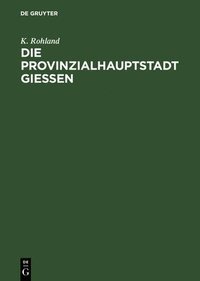 DE GRUYTER

K. Rohland

DIE PROVINZIALHAUPTSTADT GIESSEN

DE
G